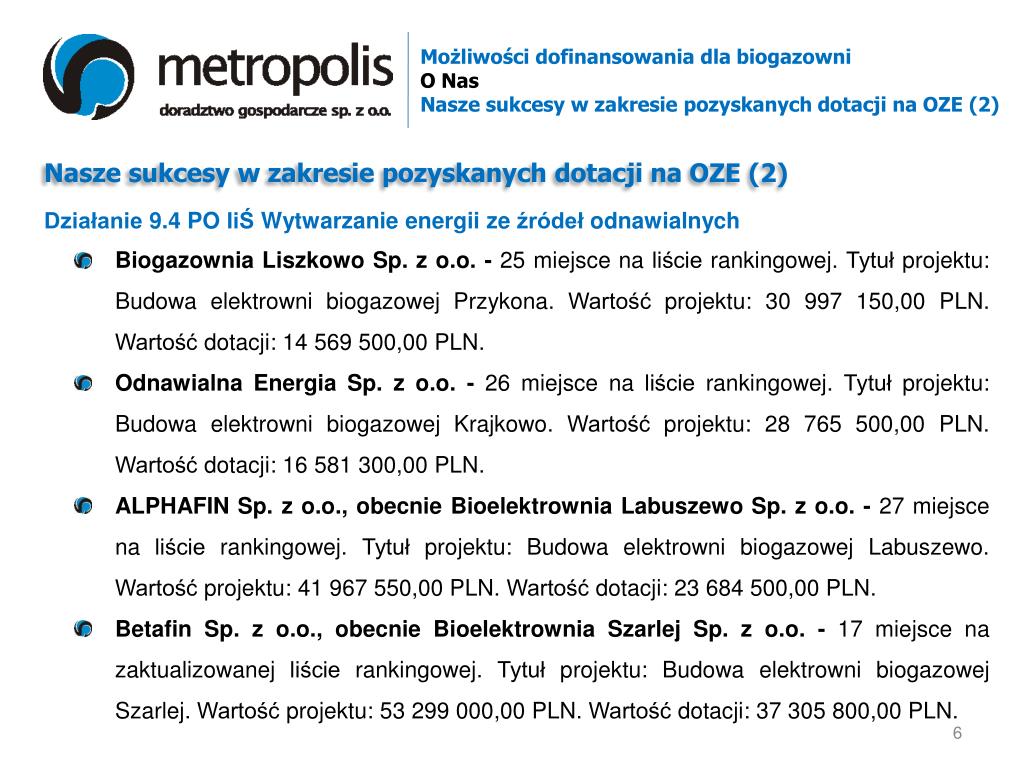 metropolis
doradztwo gospodarcze sp. z o.o.

Możliwości dofinansowania dla biogazowni
O Nas
Nasze sukcesy w zakresie pozyskanych dotacji na OZE (2)

Nasze sukcesy w zakresie pozyskanych dotacji na OZE (2)

Działanie 9.4 PO IiŚ Wytwarzanie energii ze źródeł odnawialnych

Biogazownia Liszkowo Sp. z o.o. - 25 miejsce na liście rankingowej. Tytuł projektu: Budowa elektrowni biogazowej Przykona. Wartość projektu: 30 997 150,00 PLN. Wartość dotacji: 14 569 500,00 PLN.

Odnawialna Energia Sp. z o.o. - 26 miejsce na liście rankingowej. Tytuł projektu: Budowa elektrowni biogazowej Krajkowo. Wartość projektu: 28 765 500,00 PLN. Wartość dotacji: 16 581 300,00 PLN.

ALPHAFIN Sp. z o.o., obecnie Bioelektrownia Labuszewo Sp. z o.o. - 27 miejsce na liście rankingowej. Tytuł projektu: Budowa elektrowni biogazowej Labuszewo. Wartość projektu: 41 967 550,00 PLN. Wartość dotacji: 23 684 500,00 PLN.

Betafin Sp. z o.o., obecnie Bioelektrownia Szarlej Sp. z o.o. - 17 miejsce na zaktualizowanej liście rankingowej. Tytuł projektu: Budowa elektrowni biogazowej Szarlej. Wartość projektu: 53 299 000,00 PLN. Wartość dotacji: 37 305 800,00 PLN.

6